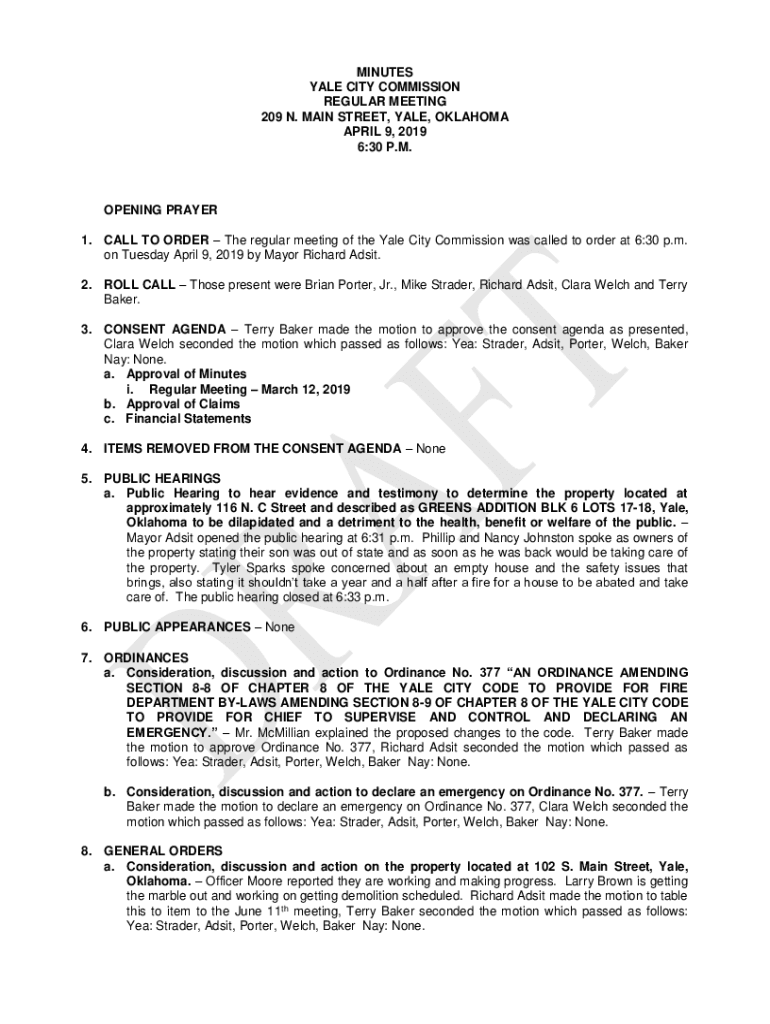 MINUTES
YALE CITY COMMISSION
REGULAR MEETING
209 N. MAIN STREET, YALE, OKLAHOMA
APRIL 9, 2019
6:30 P.M.

OPENING PRAYER

1. CALL TO ORDER – The regular meeting of the Yale City Commission was called to order at 6:30 p.m. on Tuesday April 9, 2019 by Mayor Richard Adsit.

2. ROLL CALL – Those present were Brian Porter, Jr., Mike Strader, Richard Adsit, Clara Welch and Terry Baker.

3. CONSENT AGENDA – Terry Baker made the motion to approve the consent agenda as presented, Clara Welch seconded the motion which passed as follows: Yea: Strader, Adsit, Porter, Welch, Baker Nay: None.
a. Approval of Minutes
i. Regular Meeting – March 12, 2019
b. Approval of Claims
c. Financial Statements

4. ITEMS REMOVED FROM THE CONSENT AGENDA – None

5. PUBLIC HEARINGS
a. Public Hearing to hear evidence and testimony to determine the property located at approximately 116 N. C Street and described as GREENS ADDITION BLK 6 LOTS 17-18, Yale, Oklahoma to be dilapidated and a detriment to the health, benefit or welfare of the public. – Mayor Adsit opened the public hearing at 6:31 p.m. Phillip and Nancy Johnston spoke as owners of the property stating their son was out of state and as soon as he was back would be taking care of the property. Tyler Sparks spoke concerned about an empty house and the safety issues that brings, also stating it shouldn't take a year and a half after a fire for a house to be abated and take care of. The public hearing closed at 6:33 p.m.

6. PUBLIC APPEARANCES – None

7. ORDINANCES
a. Consideration, discussion and action to Ordinance No. 377 "AN ORDINANCE AMENDING SECTION 8-8 OF CHAPTER 8 OF THE YALE CITY CODE TO PROVIDE FOR FIRE DEPARTMENT BY-LAWS AMENDING SECTION 8-9 OF CHAPTER 8 OF THE YALE CITY CODE TO PROVIDE FOR CHIEF TO SUPERVISE AND CONTROL AND DECLARING AN EMERGENCY." – Mr. McMillian explained the proposed changes to the code. Terry Baker made the motion to approve Ordinance No. 377, Richard Adsit seconded the motion which passed as follows: Yea: Strader, Adsit, Porter, Welch, Baker Nay: None.

b. Consideration, discussion and action to declare an emergency on Ordinance No. 377. – Terry Baker made the motion to declare an emergency on Ordinance No. 377, Clara Welch seconded the motion which passed as follows: Yea: Strader, Adsit, Porter, Welch, Baker Nay: None.

8. GENERAL ORDERS
a. Consideration, discussion and action on the property located at 102 S. Main Street, Yale, Oklahoma. – Officer Moore reported they are working and making progress. Larry Brown is getting the marble out and working on getting demolition scheduled. Richard Adsit made the motion to table this to item to the June 11th meeting, Terry Baker seconded the motion which passed as follows: Yea: Strader, Adsit, Porter, Welch, Baker Nay: None.

DRAFT